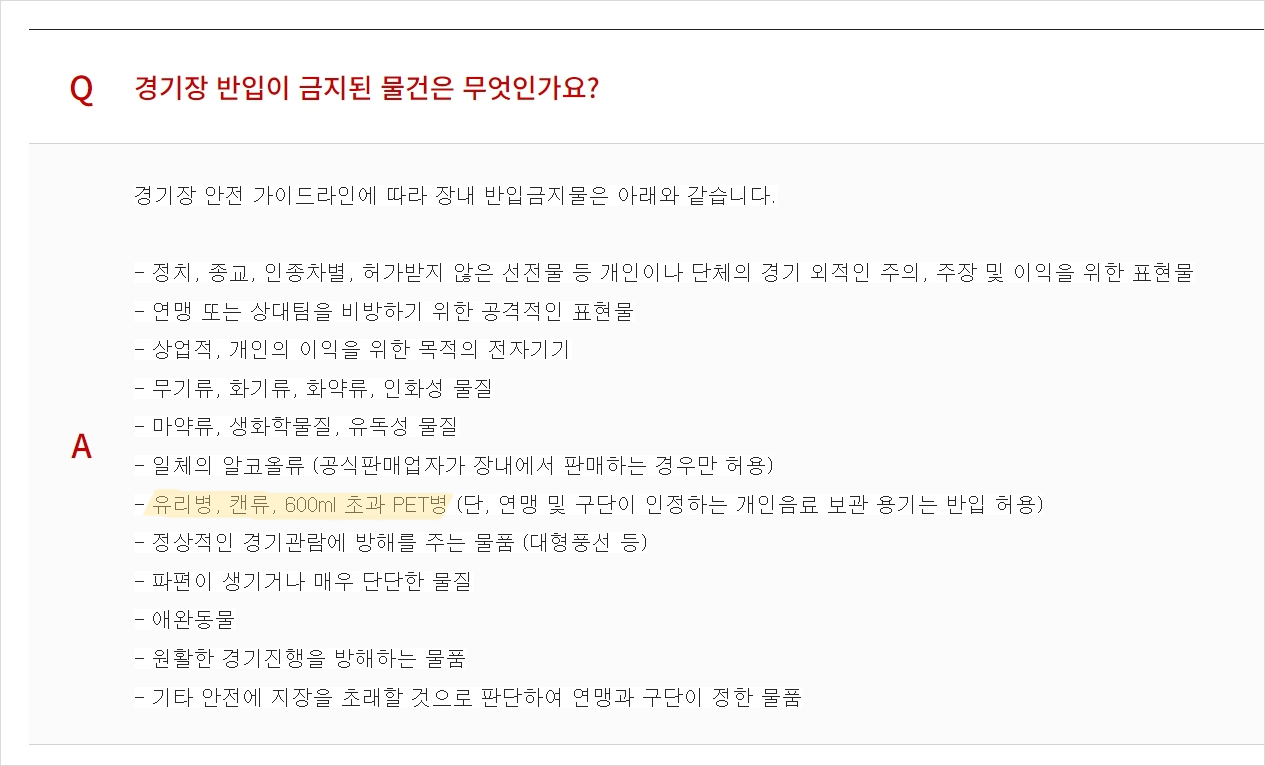 Q

경기장 반입이 금지된 물건은 무엇인가요?

A

경기장 안전 가이드라인에 따라 장내 반입금지물은 아래와 같습니다.

- 정치, 종교, 인종차별, 허가받지 않은 선전물 등 개인이나 단체의 경기 외적인 주의, 주장 및 이익을 위한 표현물
- 연맹 또는 상대팀을 비방하기 위한 공격적인 표현물
- 상업적, 개인의 이익을 위한 목적의 전자기기
- 무기류, 화기류, 화약류, 인화성 물질
- 마약류, 생화학물질, 유독성 물질
- 일체의 알코올류 (공식판매업자가 장내에서 판매하는 경우만 허용)
- 유리병, 캔류, 600ml 초과 PET병 (단, 연맹 및 구단이 인정하는 개인음료 보관 용기는 반입 허용)
- 정상적인 경기관람에 방해를 주는 물품 (대형풍선 등)
- 파편이 생기거나 매우 단단한 물질
- 애완동물
- 원활한 경기진행을 방해하는 물품
- 기타 안전에 지장을 초래할 것으로 판단하여 연맹과 구단이 정한 물품